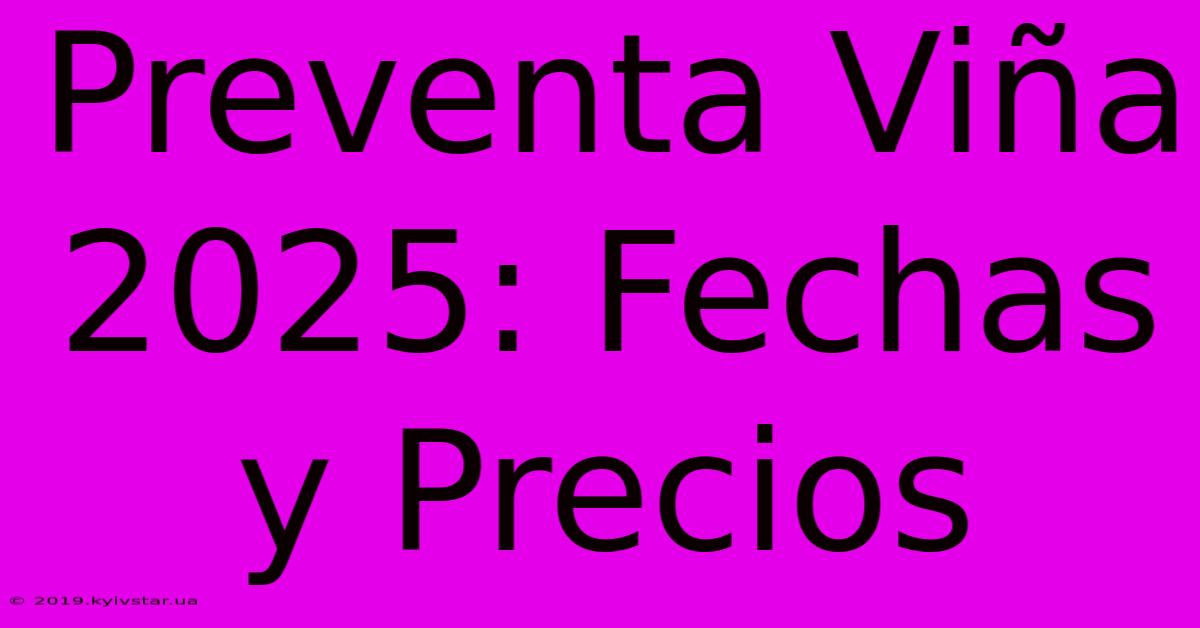 Preventa Viña 2025: Fechas y Precios

© 2019.kyivstar.ua